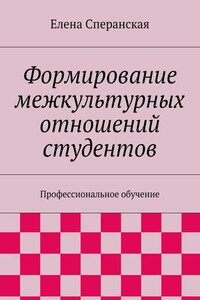 Елена Сперанская

Формирование межкультурных отношений студентов

Профессиональное обучение